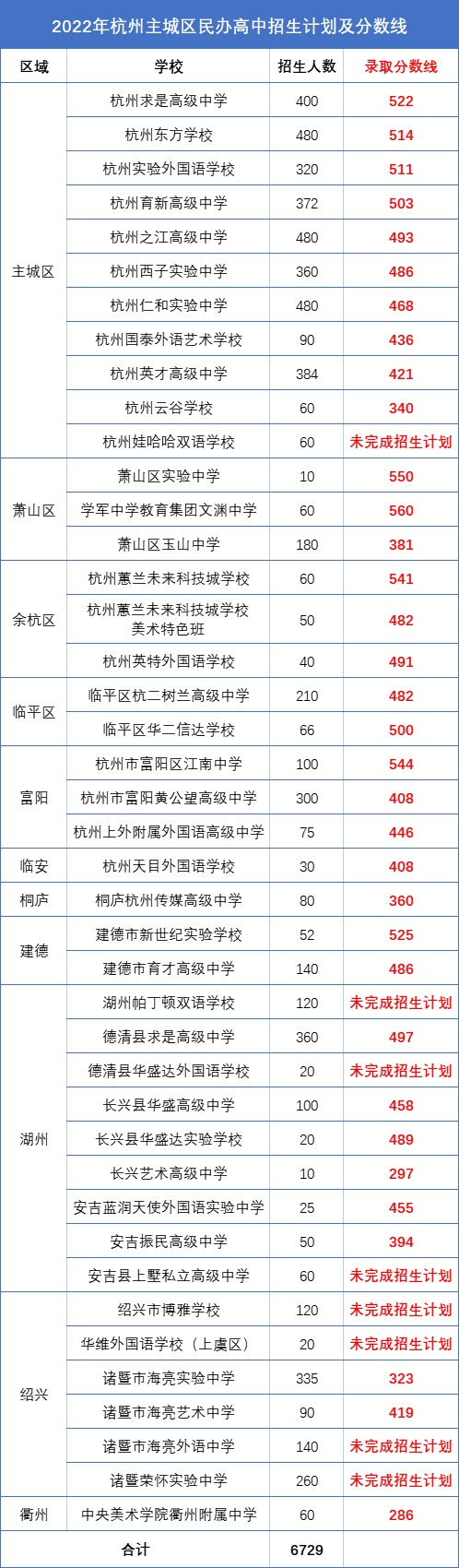 2022年杭州主城区民办高中招生计划及分数线

| 区域 | 学校 | 招生人数 | 录取分数线 |
|---|---|---|---|
| 主城区 | 杭州求是高级中学 | 400 | 522 |
| | 杭州东方学校 | 480 | 514 |
| | 杭州实验外国语学校 | 320 | 511 |
| | 杭州育新高级中学 | 372 | 503 |
| | 杭州之江高级中学 | 480 | 493 |
| | 杭州西子实验中学 | 360 | 486 |
| | 杭州仁和实验中学 | 480 | 468 |
| | 杭州国泰外语艺术学校 | 90 | 436 |
| | 杭州英才高级中学 | 384 | 421 |
| | 杭州云谷学校 | 60 | 340 |
| | 杭州娃哈哈双语学校 | 60 | 未完成招生计划 |
| 萧山区 | 萧山区实验中学 | 10 | 550 |
| | 学军中学教育集团文渊中学 | 60 | 560 |
| | 萧山区玉山中学 | 180 | 381 |
| 余杭区 | 杭州蕙兰未来科技城学校 | 60 | 541 |
| | 杭州蕙兰未来科技城学校美术特色班 | 50 | 482 |
| | 杭州英特外国语学校 | 40 | 491 |
| 临平区 | 临平区杭二树兰高级中学 | 210 | 482 |
| | 临平区华二信达学校 | 66 | 500 |
| 富阳 | 杭州市富阳区江南中学 | 100 | 544 |
| | 杭州市富阳黄公望高级中学 | 300 | 408 |
| | 杭州上外附属外国语高级中学 | 75 | 446 |
| 临安 | 杭州天目外国语学校 | 30 | 408 |
| 桐庐 | 桐庐杭州传媒高级中学 | 80 | 360 |
| 建德 | 建德市新世纪实验学校 | 52 | 525 |
| | 建德市育才高级中学 | 140 | 486 |
| 湖州 | 湖州帕丁顿双语学校 | 120 | 未完成招生计划 |
| | 德清县求是高级中学 | 360 | 497 |
| | 德清县华盛达外国语学校 | 20 | 未完成招生计划 |
| | 长兴县华盛高级中学 | 100 | 458 |
| | 长兴县华盛达实验学校 | 20 | 489 |
| | 长兴艺术高级中学 | 10 | 297 |
| | 安吉蓝润天使外国语实验中学 | 25 | 455 |
| | 安吉振民高级中学 | 50 | 394 |
| | 安吉县上墅私立高级中学 | 60 | 未完成招生计划 |
| 绍兴 | 绍兴市博雅学校 | 120 | 未完成招生计划 |
| | 华维外国语学校（上虞区） | 20 | 未完成招生计划 |
| | 诸暨市海亮实验中学 | 335 | 323 |
| | 诸暨市海亮艺术中学 | 90 | 419 |
| | 诸暨市海亮外语中学 | 140 | 未完成招生计划 |
| | 诸暨荣怀实验中学 | 260 | 未完成招生计划 |
| 衢州 | 中央美术学院衢州附属中学 | 60 | 286 |
| 合计 | | 6729 | |